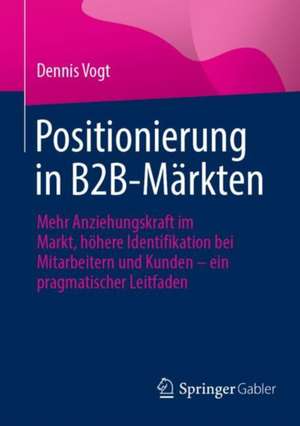 Dennis Vogt

Positionierung in B2B-Märkten

Mehr Anziehungskraft im Markt, höhere Identifikation bei Mitarbeitern und Kunden – ein pragmatischer Leitfaden

Springer Gabler